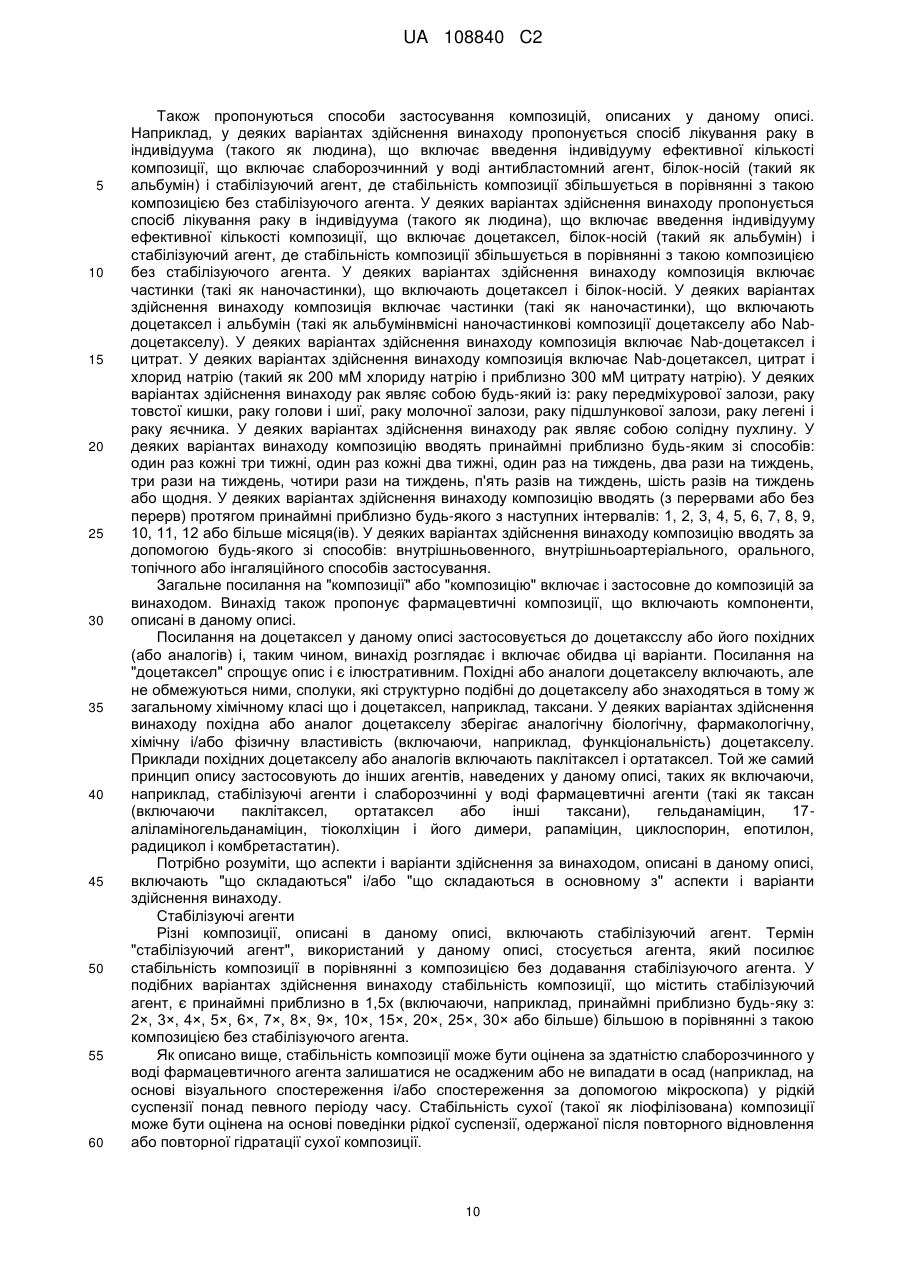 UA 108840 C2

Також пропонуються способи застосування композицій, описаних у даному описі. Наприклад, у деяких варіантах здійснення винаходу пропонується спосіб лікування раку в індивідуума (такого як людина), що включає введення індивідууму ефективної кількості композиції, що включає слаборозчинний у воді антибластомний агент, білок-носій (такий як альбумін) і стабілізуючий агент, де стабільність композиції збільшується в порівнянні з такою композицією без стабілізуючого агента. У деяких варіантах здійснення винаходу пропонується спосіб лікування раку в індивідуума (такого як людина), що включає введення індивідууму ефективної кількості композиції, що включає доцетаксел, білок-носій (такий як альбумін) і стабілізуючий агент, де стабільність композиції збільшується в порівнянні з такою композицією без стабілізуючого агента. У деяких варіантах здійснення винаходу композиція включає частинки (такі як наночастинки), що включають доцетаксел і білок-носій. У деяких варіантах здійснення винаходу композиція включає частинки (такі як наночастинки), що включають доцетаксел і альбумін (такі як альбумінвмісні наночастинкові композиції доцетакселу або Nab-доцетакселу). У деяких варіантах здійснення винаходу композиція включає Nab-доцетаксел і цитрат. У деяких варіантах здійснення винаходу композиція включає Nab-доцетаксел, цитрат і хлорид натрію (такий як 200 мМ хлориду натрію і приблизно 300 мМ цитрату натрію). У деяких варіантах здійснення винаходу рак являє собою будь-який із: раку передміхурової залози, раку товстої кишки, раку голови і шиї, раку молочної залози, раку підшлункової залози, раку легені і раку яєчника. У деяких варіантах здійснення винаходу рак являє собою солідну пухлину. У деяких варіантах винаходу композицію вводять принаймні приблизно будь-яким зі способів: один раз кожні три тижні, один раз кожні два тижні, один раз на тиждень, два рази на тиждень, три рази на тиждень, чотири рази на тиждень, п'ять разів на тиждень, шість разів на тиждень або щодня. У деяких варіантах здійснення винаходу композицію вводять (з перервами або без перерв) протягом принаймні приблизно будь-якого з наступних інтервалів: 1, 2, 3, 4, 5, 6, 7, 8, 9, 10, 11, 12 або більше місяця(ів). У деяких варіантах здійснення винаходу композицію вводять за допомогою будь-якого зі способів: внутрішньовенного, внутрішньоартеріального, орального, топічного або інгаляційного способів застосування.

Загальне посилання на "композиції" або "композицію" включає і застосовне до композицій за винаходом. Винахід також пропонує фармацевтичні композиції, що включають компоненти, описані в даному описі.

Посилання на доцетаксел у даному описі застосовується до доцетакселу або його похідних (або аналогів) і, таким чином, винахід розглядає і включає обидва ці варіанти. Посилання на "доцетаксел" спрощує опис і є ілюстративним. Похідні або аналоги доцетакселу включають, але не обмежуються ними, сполуки, які структурно подібні до доцетакселу або знаходяться в тому ж загальному хімічному класі що і доцетаксел, наприклад, таксани. У деяких варіантах здійснення винаходу похідна або аналог доцетакселу зберігає аналогічну біологічну, фармакологічну, хімічну і/або фізичну властивість (включаючи, наприклад, функціональність) доцетакселу. Приклади похідних доцетакселу або аналогів включають паклітаксел і ортатаксел. Той же самий принцип опису застосовують до інших агентів, наведених у даному описі, таких як включаючи, наприклад, стабілізуючі агенти і слаборозчинні у воді фармацевтичні агенти (такі як таксан (включаючи паклітаксел, ортатаксел або інші таксани), гельданаміцин, 17-аліламіногельданаміцин, тіоколхіцин і його димери, рапаміцин, циклоспорин, епотилон, радицикол і комбретастатин).

Потрібно розуміти, що аспекти і варіанти здійснення за винаходом, описані в даному описі, включають "що складаються" і/або "що складаються в основному з" аспекти і варіанти здійснення винаходу.

Стабілізуючі агенти

Різні композиції, описані в даному описі, включають стабілізуючий агент. Термін "стабілізуючий агент", використаний у даному описі, стосується агента, який посилює стабільність композиції в порівнянні з композицією без додавання стабілізуючого агента. У подібних варіантах здійснення винаходу стабільність композиції, що містить стабілізуючий агент, є принаймні приблизно в 1,5х (включаючи, наприклад, принаймні приблизно будь-яку з: 2×, 3×, 4×, 5×, 6×, 7×, 8×, 9×, 10×, 15×, 20×, 25×, 30× або більше) більшою в порівнянні з такою композицією без стабілізуючого агента.

Як описано вище, стабільність композиції може бути оцінена за здатністю слаборозчинного у воді фармацевтичного агента залишатися не осадженим або не випадати в осад (наприклад, на основі візуального спостереження і/або спостереження за допомогою мікроскопа) у рідкій суспензії понад певного періоду часу. Стабільність сухої (такої як ліофілізована) композиції може бути оцінена на основі поведінки рідкої суспензії, одержаної після повторного відновлення або повторної гідратації сухої композиції.

5
10
15
20
25
30
35
40
45
50
55
60

10